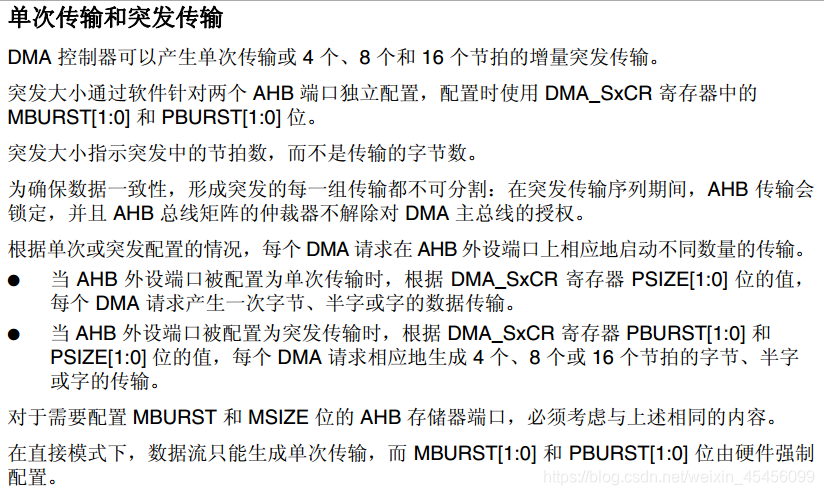 单次传输和突发传输

DMA控制器可以产生单次传输或4个、8个和16个节拍的增量突发传输。

突发大小通过软件针对两个AHB端口独立配置，配置时使用DMA_SxCR寄存器中的MBURST[1:0]和PBURST[1:0]位。

突发大小指示突发中的节拍数，而不是传输的字节数。

为确保数据一致性，形成突发的每一组传输都不可分割：在突发传输序列期间，AHB传输会锁定，并且AHB总线矩阵的仲裁器不解除对DMA主总线的授权。

根据单次或突发配置的情况，每个DMA请求在AHB外设端口上相应地启动不同数量的传输。

• 当AHB外设端口被配置为单次传输时，根据DMA_SxCR寄存器PSIZE[1:0]位的值，每个DMA请求产生一次字节、半字或字的数据传输。

• 当AHB外设端口被配置为突发传输时，根据DMA_SxCR寄存器PBURST[1:0]和PSIZE[1:0]位的值，每个DMA请求相应地生成4个、8个或16个节拍的字节、半字或字的传输。

对于需要配置MBURST和MSIZE位的AHB存储器端口，必须考虑与上述相同的内容。

在直接模式下，数据流只能生成单次传输，而MBURST[1:0]和PBURST[1:0]位由硬件强制配置。

https://blog.csdn.net/weixin_45456099